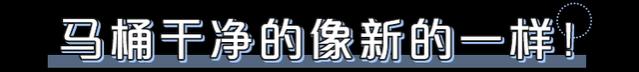 马桶干净的像新的一样!